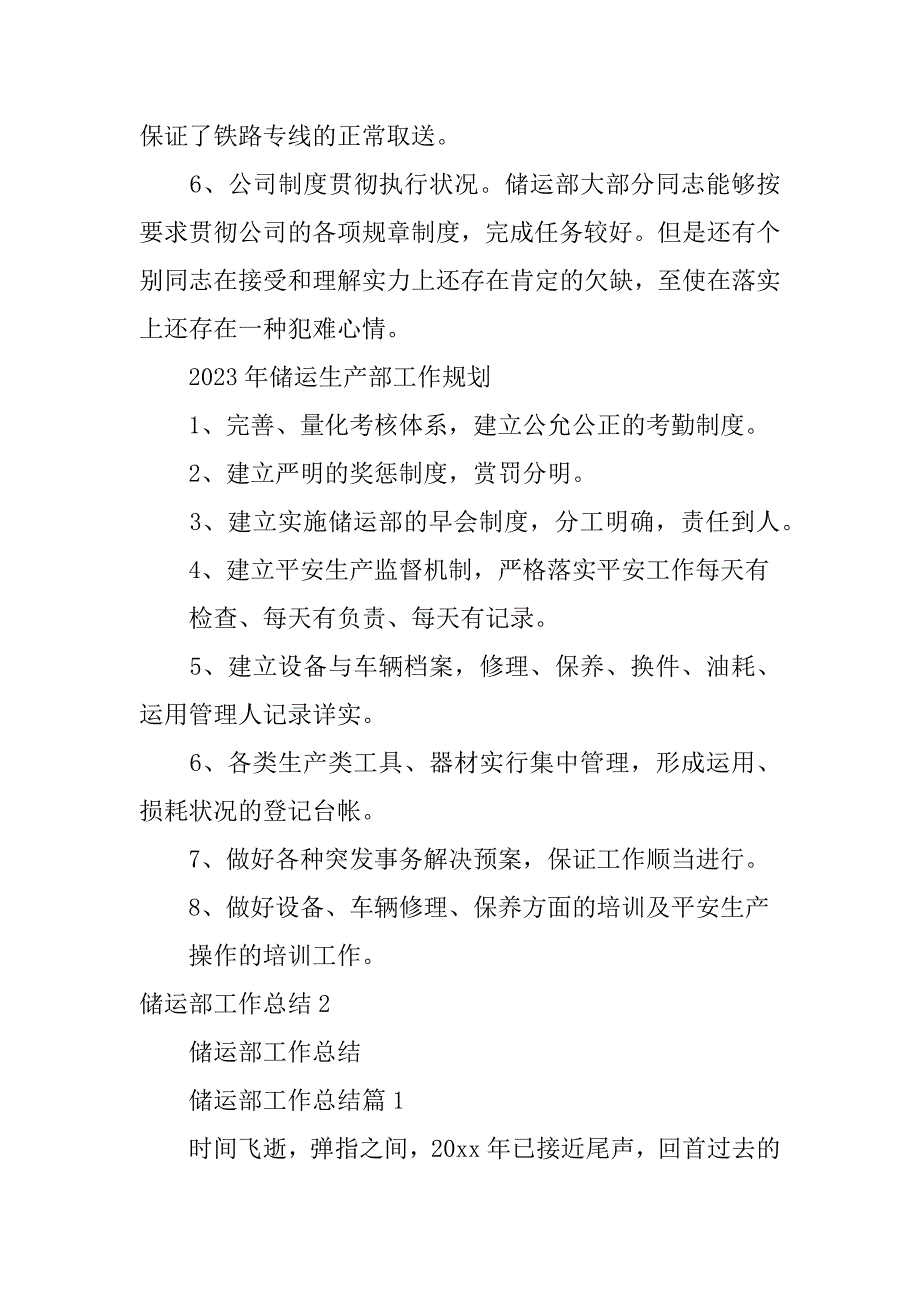 保证了铁路专线的正常取送。

6、公司制度贯彻执行状况。储运部大部分同志能够按要求贯彻公司的各项规章制度，完成任务较好。但是还有个别同志在接受和理解实力上还存在肯定的欠缺，至使在落实上还存在一种犯难心情。

2023年储运生产部工作规划

1、完善、量化考核体系，建立公允公正的考勤制度。

2、建立严明的奖惩制度，赏罚分明。

3、建立实施储运部的早会制度，分工明确，责任到人。

4、建立平安生产监督机制，严格落实平安工作每天有检查、每天有负责、每天有记录。

5、建立设备与车辆档案，修理、保养、换件、油耗、运用管理人记录详实。

6、各类生产类工具、器材实行集中管理，形成运用、损耗状况的登记台帐。

7、做好各种突发事务解决预案，保证工作顺当进行。

8、做好设备、车辆修理、保养方面的培训及平安生产操作的培训工作。

储运部工作总结2

储运部工作总结

储运部工作总结篇1

时间飞逝，弹指之间，20xx年已接近尾声，回首过去的